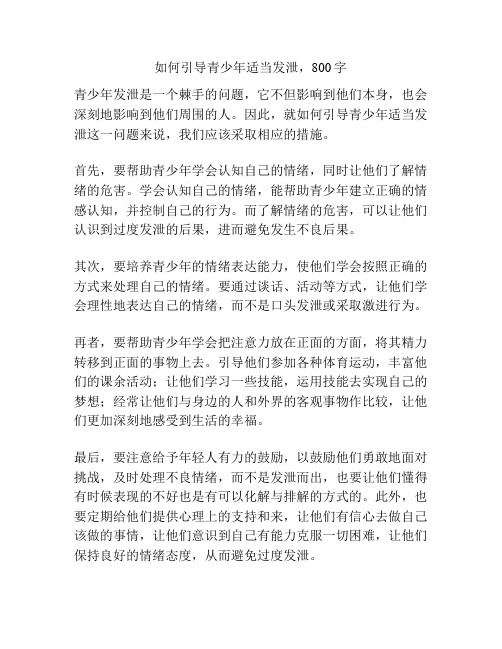 如何引导青少年适当发泄，800字

青少年发泄是一个棘手的问题，它不但影响到他们本身，也会深刻地影响到他们周围的人。因此，就如何引导青少年适当发泄这一问题来说，我们应该采取相应的措施。

首先，要帮助青少年学会认知自己的情绪，同时让他们了解情绪的危害。学会认知自己的情绪，能帮助青少年建立正确的情感认知，并控制自己的行为。而了解情绪的危害，可以让他们认识到过度发泄的后果，进而避免发生不良后果。

其次，要培养青少年的情绪表达能力，使他们学会按照正确的方式来处理自己的情绪。要通过谈话、活动等方式，让他们学会理性地表达自己的情绪，而不是口头发泄或采取激进行为。

再者，要帮助青少年学会把注意力放在正面的方面，将其精力转移到正面的事物上去。引导他们参加各种体育运动，丰富他们的课余活动；让他们学习一些技能，运用技能去实现自己的梦想；经常让他们与身边的人和外界的客观事物作比较，让他们更加深刻地感受到生活的幸福。

最后，要注意给予年轻人有力的鼓励，以鼓励他们勇敢地面对挑战，及时处理不良情绪，而不是发泄而出，也要让他们懂得有时候表现的不好也是有可以化解与排解的方式的。此外，也要定期给他们提供心理上的支持和来，让他们有信心去做自己该做的事情，让他们意识到自己有能力克服一切困难，让他们保持良好的情绪态度，从而避免过度发泄。